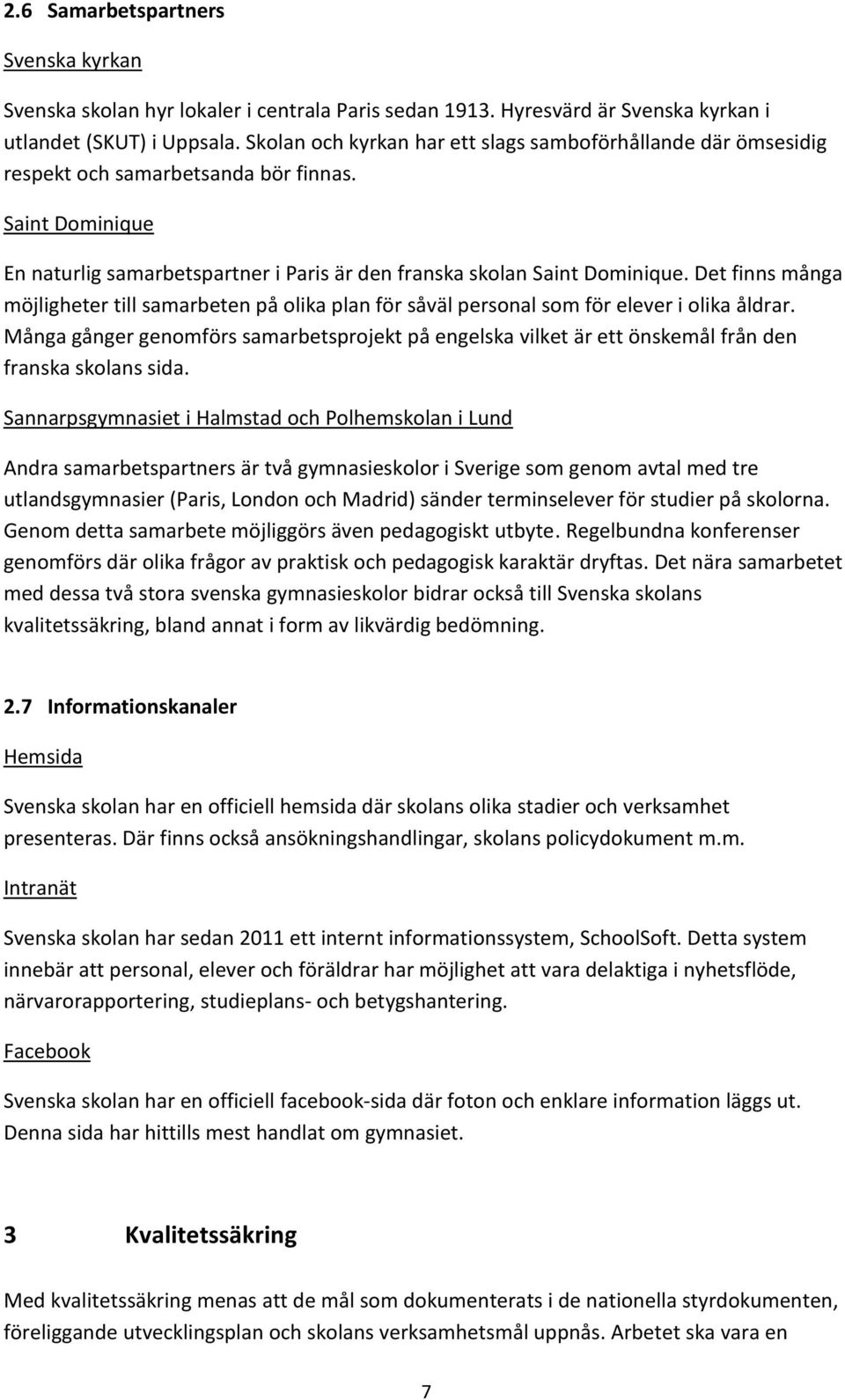 2.6 Samarbetspartners

Svenska kyrkan

Svenska skolan hyr lokaler i centrala Paris sedan 1913. Hyresvärd är Svenska kyrkan i utlandet (SKUT) i Uppsala. Skolan och kyrkan har ett slags samboförhållande där ömsesidig respekt och samarbetsanda bör finnas.

Saint Dominique

En naturlig samarbetspartner i Paris är den franska skolan Saint Dominique. Det finns många möjligheter till samarbeten på olika plan för såväl personal som för elever i olika åldrar. Många gånger genomförs samarbetsprojekt på engelska vilket är ett önskemål från den franska skolans sida.

Sannarpsgymnasiet i Halmstad och Polhemskolan i Lund

Andra samarbetspartners är två gymnasieskolor i Sverige som genom avtal med tre utlandsgymnasier (Paris, London och Madrid) sänder terminselever för studier på skolorna. Genom detta samarbete möjliggörs även pedagogiskt utbyte. Regelbundna konferenser genomförs där olika frågor av praktisk och pedagogisk karaktär dryftas. Det nära samarbetet med dessa två stora svenska gymnasieskolor bidrar också till Svenska skolans kvalitetssäkring, bland annat i form av likvärdig bedömning.

2.7 Informationskanaler

Hemsida

Svenska skolan har en officiell hemsida där skolans olika stadier och verksamhet presenteras. Där finns också ansökningshandlingar, skolans policydokument m.m.

Intranät

Svenska skolan har sedan 2011 ett internt informationssystem, SchoolSoft. Detta system innebär att personal, elever och föräldrar har möjlighet att vara delaktiga i nyhetsflöde, närvarorapportering, studieplans- och betygshantering.

Facebook

Svenska skolan har en officiell facebook-sida där foton och enklare information läggs ut. Denna sida har hittills mest handlat om gymnasiet.

3 Kvalitetssäkring

Med kvalitetssäkring menas att de mål som dokumenterats i de nationella styrdokumenten, föreliggande utvecklingsplan och skolans verksamhetsmål uppnås. Arbetet ska vara en

7